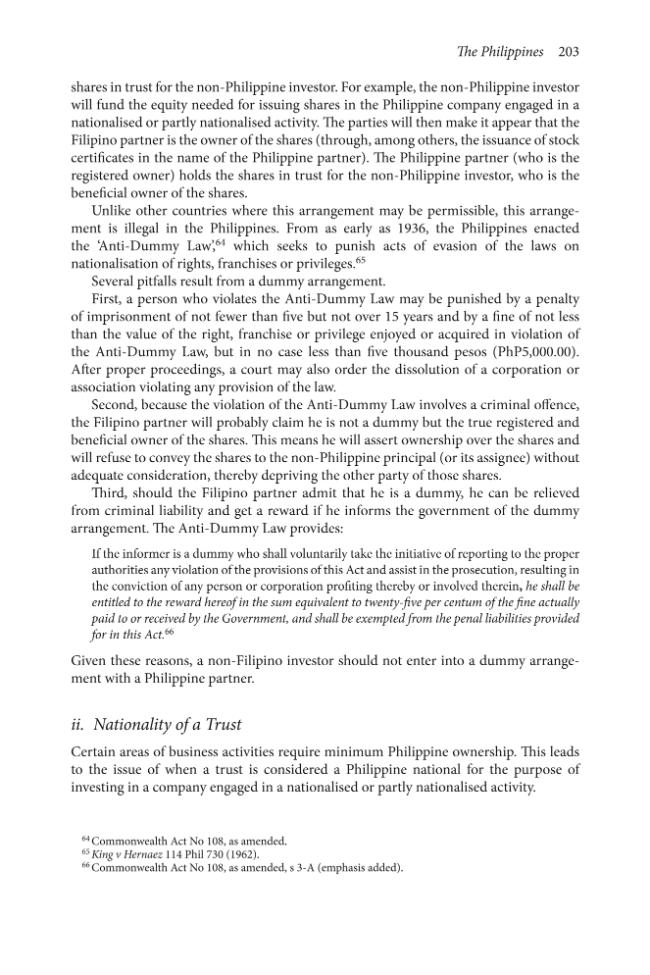 The Philippines 203

shares in trust for the non-Philippine investor. For example, the non-Philippine investor will fund the equity needed for issuing shares in the Philippine company engaged in a nationalised or partly nationalised activity. The parties will then make it appear that the Filipino partner is the owner of the shares (through, among others, the issuance of stock certificates in the name of the Philippine partner). The Philippine partner (who is the registered owner) holds the shares in trust for the non-Philippine investor, who is the beneficial owner of the shares.

Unlike other countries where this arrangement may be permissible, this arrangement is illegal in the Philippines. From as early as 1936, the Philippines enacted the 'Anti-Dummy Law',$^{64}$ which seeks to punish acts of evasion of the laws on nationalisation of rights, franchises or privileges.$^{65}$

Several pitfalls result from a dummy arrangement.

First, a person who violates the Anti-Dummy Law may be punished by a penalty of imprisonment of not fewer than five but not over 15 years and by a fine of not less than the value of the right, franchise or privilege enjoyed or acquired in violation of the Anti-Dummy Law, but in no case less than five thousand pesos (PhP5,000.00). After proper proceedings, a court may also order the dissolution of a corporation or association violating any provision of the law.

Second, because the violation of the Anti-Dummy Law involves a criminal offence, the Filipino partner will probably claim he is not a dummy but the true registered and beneficial owner of the shares. This means he will assert ownership over the shares and will refuse to convey the shares to the non-Philippine principal (or its assignee) without adequate consideration, thereby depriving the other party of those shares.

Third, should the Filipino partner admit that he is a dummy, he can be relieved from criminal liability and get a reward if he informs the government of the dummy arrangement. The Anti-Dummy Law provides:

If the informer is a dummy who shall voluntarily take the initiative of reporting to the proper authorities any violation of the provisions of this Act and assist in the prosecution, resulting in the conviction of any person or corporation profiting thereby or involved therein, he shall be entitled to the reward hereof in the sum equivalent to twenty-five per centum of the fine actually paid to or received by the Government, and shall be exempted from the penal liabilities provided for in this Act.$^{66}$

Given these reasons, a non-Filipino investor should not enter into a dummy arrangement with a Philippine partner.

ii. Nationality of a Trust

Certain areas of business activities require minimum Philippine ownership. This leads to the issue of when a trust is considered a Philippine national for the purpose of investing in a company engaged in a nationalised or partly nationalised activity.

$^{64}$ Commonwealth Act No 108, as amended.
$^{65}$ King v Hernaez 114 Phil 730 (1962).
$^{66}$ Commonwealth Act No 108, as amended, s 3-A (emphasis added).